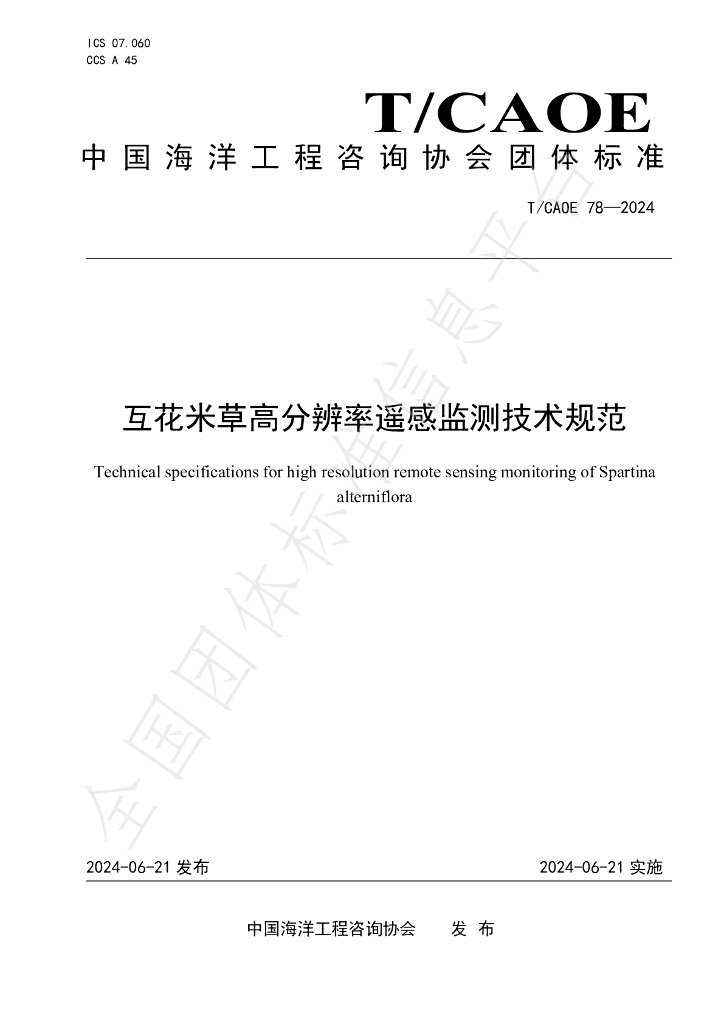 ICS 07.060
CCS A 45

T/CAOE

中国海洋工程咨询协会团体标准

T/CAOE 78—2024

互花米草高分辨率遥感监测技术规范

Technical specifications for high resolution remote sensing monitoring of Spartina alterniflora

2024-06-21发布 2024-06-21实施

中国海洋工程咨询协会 发布

全国团体标准信息平台